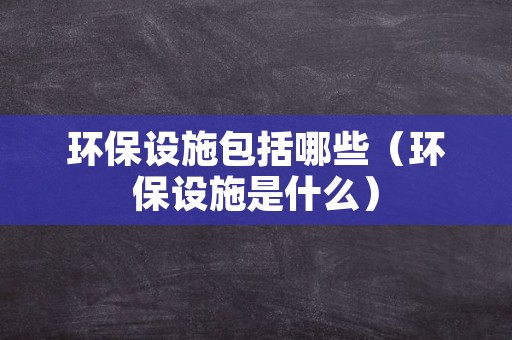 环保设施包括哪些（环保设施是什么）